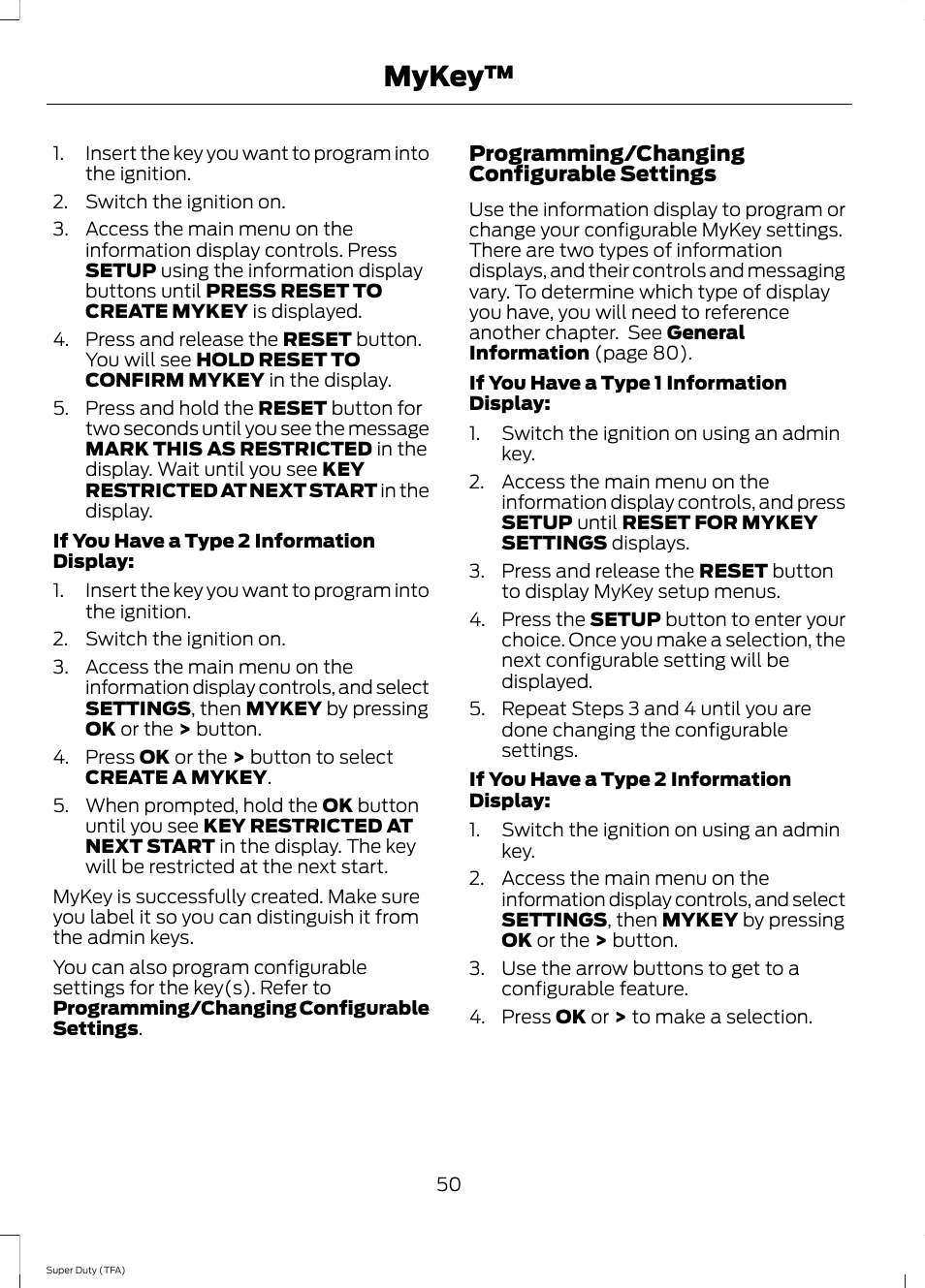 MyKey™

1. Insert the key you want to program into the ignition.
2. Switch the ignition on.
3. Access the main menu on the information display controls. Press SETUP using the information display buttons until PRESS RESET TO CREATE MYKEY is displayed.
4. Press and release the RESET button. You will see HOLD RESET TO CONFIRM MYKEY in the display.
5. Press and hold the RESET button for two seconds until you see the message MARK THIS AS RESTRICTED in the display. Wait until you see KEY RESTRICTED AT NEXT START in the display.

If You Have a Type 2 Information Display:

1. Insert the key you want to program into the ignition.
2. Switch the ignition on.
3. Access the main menu on the information display controls, and select SETTINGS, then MYKEY by pressing OK or the > button.
4. Press OK or the > button to select CREATE A MYKEY.
5. When prompted, hold the OK button until you see KEY RESTRICTED AT NEXT START in the display. The key will be restricted at the next start.

MyKey is successfully created. Make sure you label it so you can distinguish it from the admin keys.

You can also program configurable settings for the key(s). Refer to Programming/Changing Configurable Settings.

Programming/Changing Configurable Settings

Use the information display to program or change your configurable MyKey settings. There are two types of information displays, and their controls and messaging vary. To determine which type of display you have, you will need to reference another chapter. See General Information (page 80).

If You Have a Type 1 Information Display:

1. Switch the ignition on using an admin key.
2. Access the main menu on the information display controls, and press SETUP until RESET FOR MYKEY SETTINGS displays.
3. Press and release the RESET button to display MyKey setup menus.
4. Press the SETUP button to enter your choice. Once you make a selection, the next configurable setting will be displayed.
5. Repeat Steps 3 and 4 until you are done changing the configurable settings.

If You Have a Type 2 Information Display:

1. Switch the ignition on using an admin key.
2. Access the main menu on the information display controls, and select SETTINGS, then MYKEY by pressing OK or the > button.
3. Use the arrow buttons to get to a configurable feature.
4. Press OK or > to make a selection.

50

Super Duty (TFA)